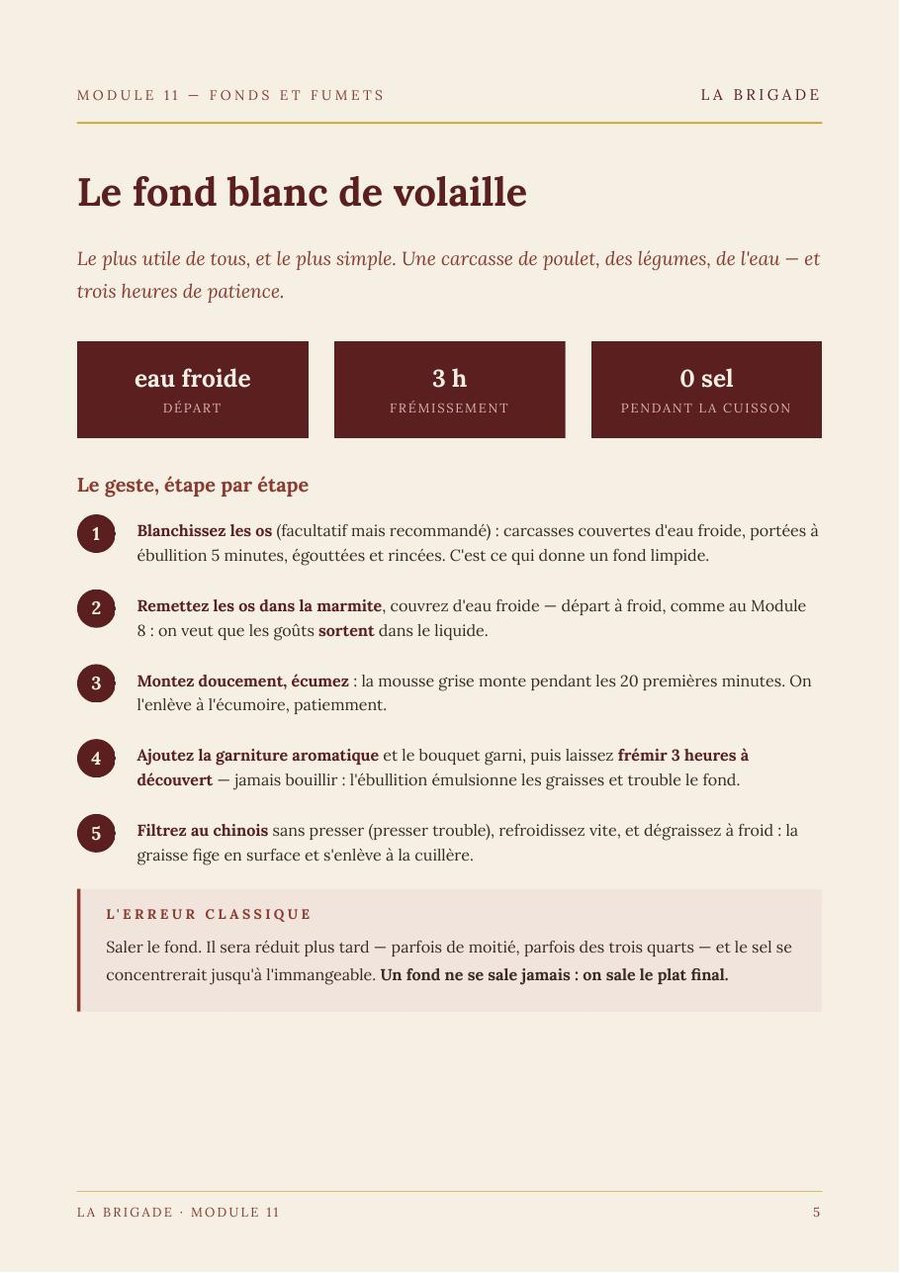 MODULE 11 — FONDS ET FUMETS

LA BRIGADE

Le fond blanc de volaille

Le plus utile de tous, et le plus simple. Une carcasse de poulet, des légumes, de l'eau — et trois heures de patience.

eau froide
DÉPART

3 h
FRÉMISSEMENT

0 sel
PENDANT LA CUISSON

Le geste, étape par étape

1 Blanchissez les os (facultatif mais recommandé) : carcasses couvertes d'eau froide, portées à ébullition 5 minutes, égouttées et rincées. C'est ce qui donne un fond limpide.

2 Remettez les os dans la marmite, couvrez d'eau froide — départ à froid, comme au Module 8 : on veut que les goûts sortent dans le liquide.

3 Montez doucement, écumez : la mousse grise monte pendant les 20 premières minutes. On l'enlève à l'écumoire, patiemment.

4 Ajoutez la garniture aromatique et le bouquet garni, puis laissez frémir 3 heures à découvert — jamais bouillir : l'ébullition émulsionne les graisses et trouble le fond.

5 Filtrez au chinois sans presser (presser trouble), refroidissez vite, et dégraissez à froid : la graisse fige en surface et s'enlève à la cuillère.

L'ERREUR CLASSIQUE

Saler le fond. Il sera réduit plus tard — parfois de moitié, parfois des trois quarts — et le sel se concentrerait jusqu'à l'immangeable. Un fond ne se sale jamais : on sale le plat final.

LA BRIGADE · MODULE 11

5